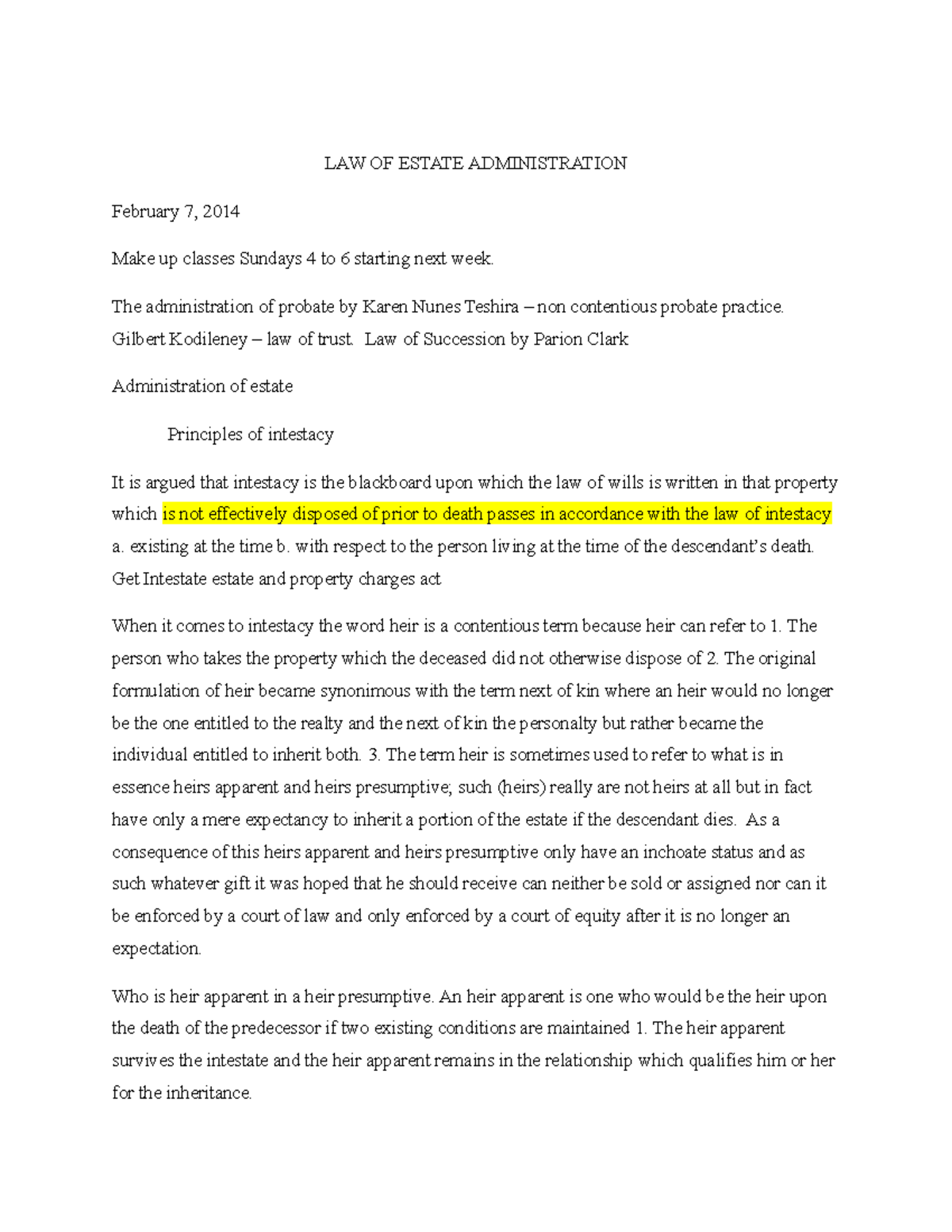 LAW OF ESTATE ADMINISTRATION

February 7, 2014

Make up classes Sundays 4 to 6 starting next week.

The administration of probate by Karen Nunes Teshira – non contentious probate practice. Gilbert Kodileney – law of trust. Law of Succession by Parion Clark

Administration of estate

Principles of intestacy

It is argued that intestacy is the blackboard upon which the law of wills is written in that property which is not effectively disposed of prior to death passes in accordance with the law of intestacy a. existing at the time b. with respect to the person living at the time of the descendant's death. Get Intestate estate and property charges act

When it comes to intestacy the word heir is a contentious term because heir can refer to 1. The person who takes the property which the deceased did not otherwise dispose of 2. The original formulation of heir became synonimous with the term next of kin where an heir would no longer be the one entitled to the realty and the next of kin the personalty but rather became the individual entitled to inherit both. 3. The term heir is sometimes used to refer to what is in essence heirs apparent and heirs presumptive; such (heirs) really are not heirs at all but in fact have only a mere expectancy to inherit a portion of the estate if the descendant dies. As a consequence of this heirs apparent and heirs presumptive only have an inchoate status and as such whatever gift it was hoped that he should receive can neither be sold or assigned nor can it be enforced by a court of law and only enforced by a court of equity after it is no longer an expectation.

Who is heir apparent in a heir presumptive. An heir apparent is one who would be the heir upon the death of the predecessor if two existing conditions are maintained 1. The heir apparent survives the intestate and the heir apparent remains in the relationship which qualifies him or her for the inheritance.